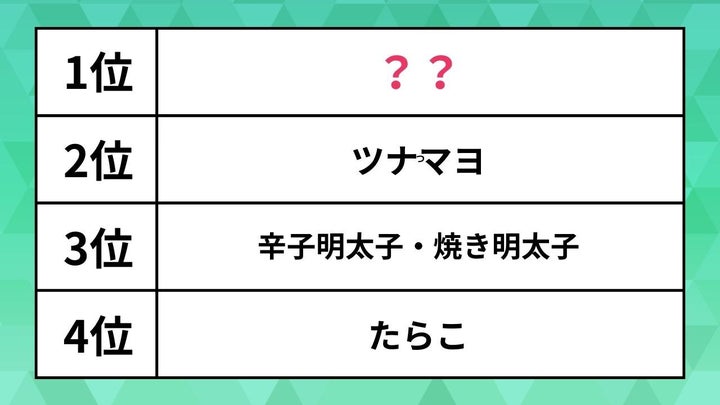 | 1位 | ？？ |
|---|---|
| 2位 | ツナマヨ |
| 3位 | 辛子明太子・焼き明太子 |
| 4位 | たらこ |